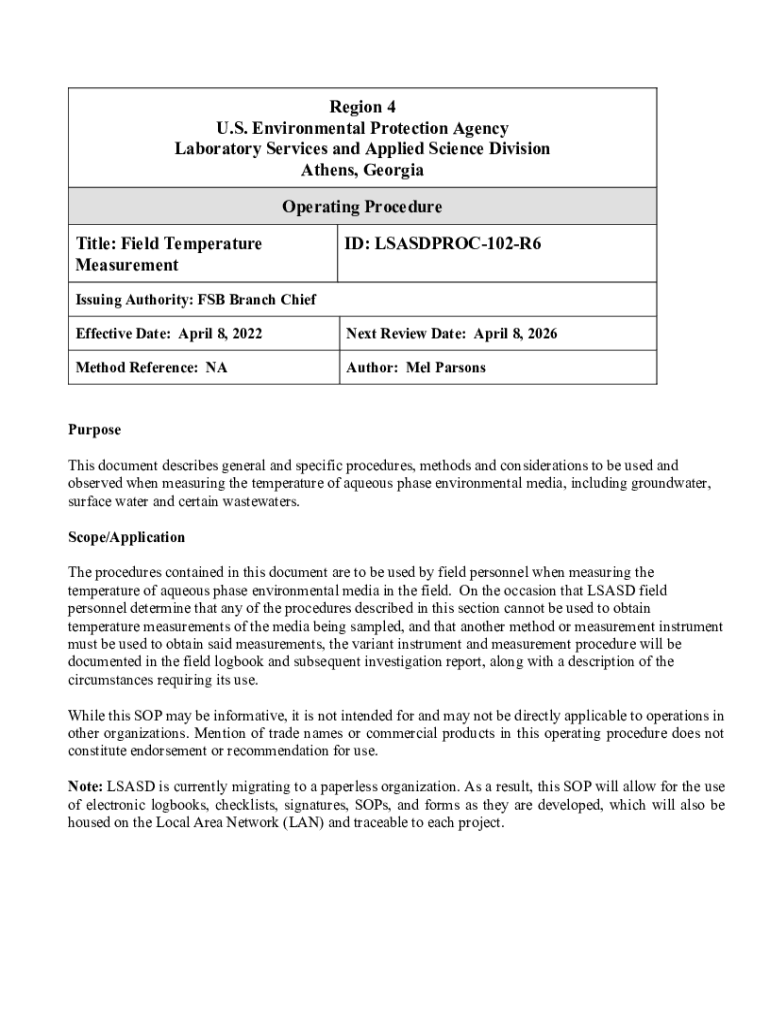 Region 4
U.S. Environmental Protection Agency
Laboratory Services and Applied Science Division
Athens, Georgia

Operating Procedure

| Title: Field Temperature Measurement | ID: LSASDPROC-102-R6 |
|---|---|
| Issuing Authority: FSB Branch Chief | |
| Effective Date: April 8, 2022 | Next Review Date: April 8, 2026 |
| Method Reference: NA | Author: Mel Parsons |

Purpose

This document describes general and specific procedures, methods and considerations to be used and observed when measuring the temperature of aqueous phase environmental media, including groundwater, surface water and certain wastewaters.

Scope/Application

The procedures contained in this document are to be used by field personnel when measuring the temperature of aqueous phase environmental media in the field. On the occasion that LSASD field personnel determine that any of the procedures described in this section cannot be used to obtain temperature measurements of the media being sampled, and that another method or measurement instrument must be used to obtain said measurements, the variant instrument and measurement procedure will be documented in the field logbook and subsequent investigation report, along with a description of the circumstances requiring its use.

While this SOP may be informative, it is not intended for and may not be directly applicable to operations in other organizations. Mention of trade names or commercial products in this operating procedure does not constitute endorsement or recommendation for use.

Note: LSASD is currently migrating to a paperless organization. As a result, this SOP will allow for the use of electronic logbooks, checklists, signatures, SOPs, and forms as they are developed, which will also be housed on the Local Area Network (LAN) and traceable to each project.